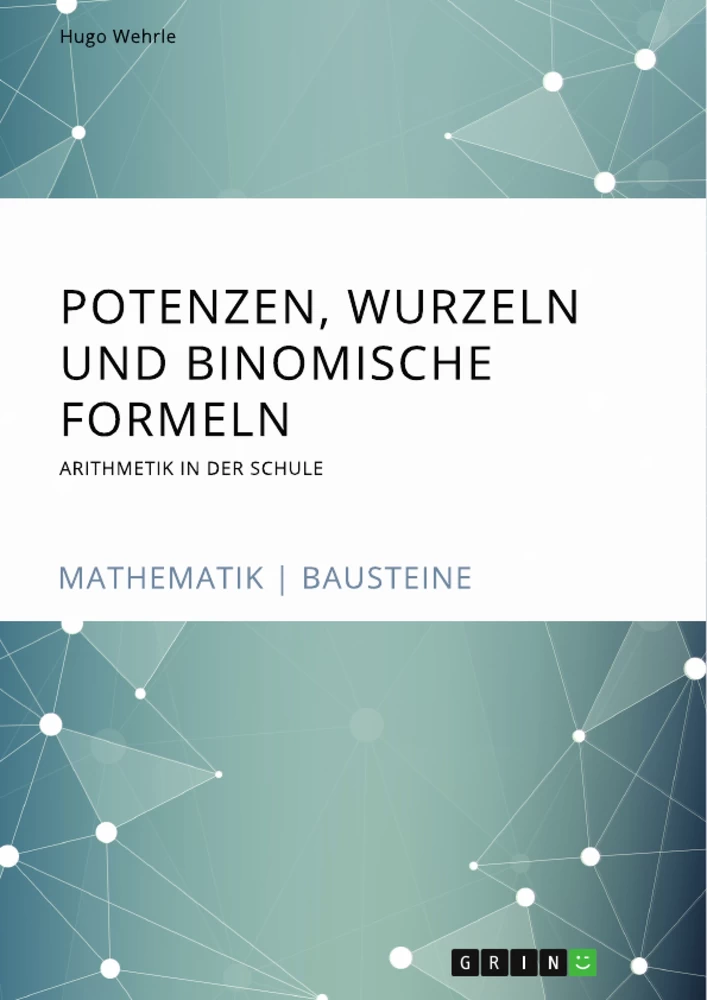 Hugo Wehrle

POTENZEN, WURZELN UND BINOMISCHE FORMELN

ARITHMETIK IN DER SCHULE

MATHEMATIK | BAUSTEINE

GRIN